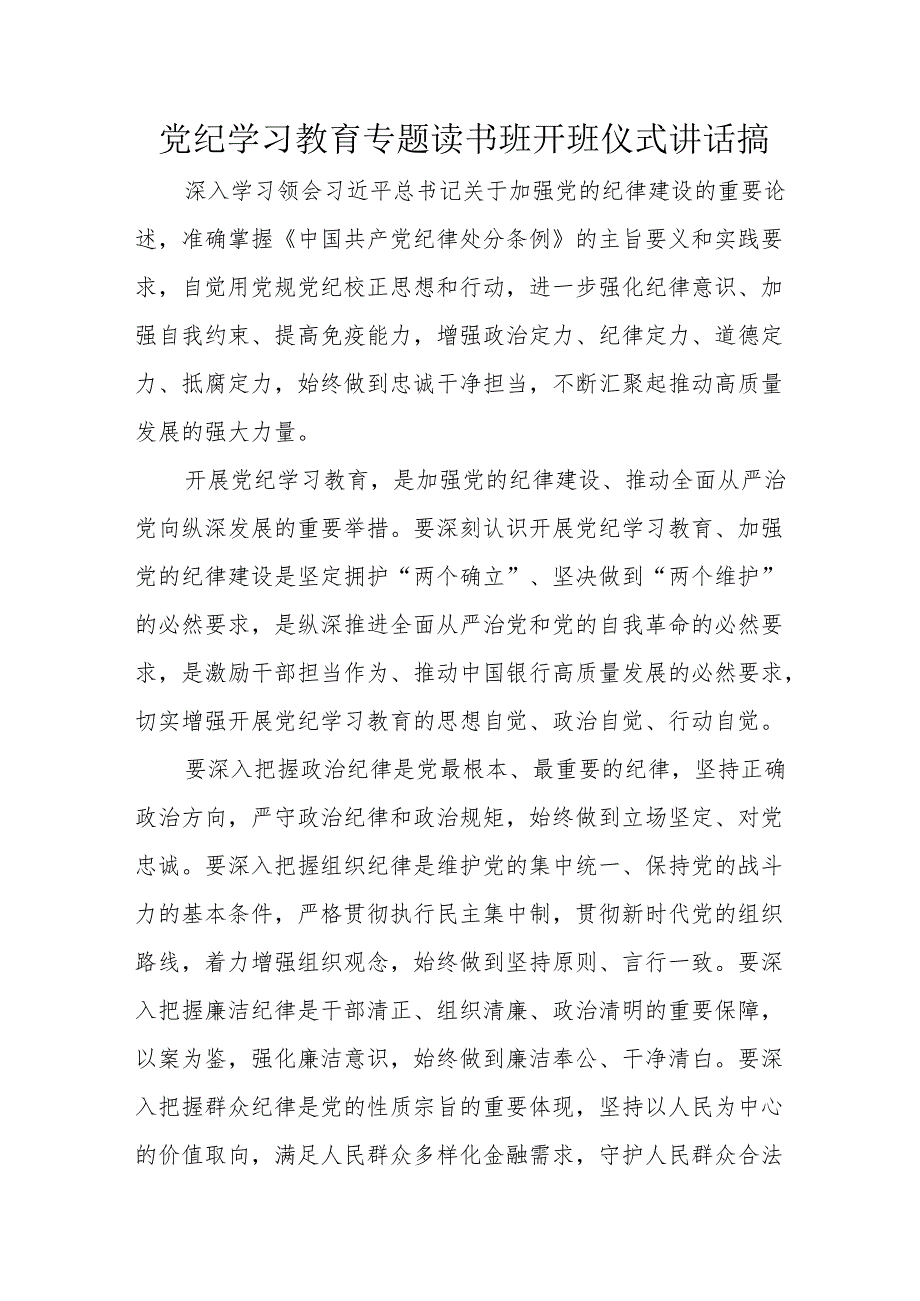 党纪学习教育专题读书班开班仪式讲话搞

深入学习领会习近平总书记关于加强党的纪律建设的重要论述，准确掌握《中国共产党纪律处分条例》的主旨要义和实践要求，自觉用党规党纪校正思想和行动，进一步强化纪律意识、加强自我约束、提高免疫能力，增强政治定力、纪律定力、道德定力、抵腐定力，始终做到忠诚干净担当，不断汇聚起推动高质量发展的强大力量。

开展党纪学习教育，是加强党的纪律建设、推动全面从严治党向纵深发展的重要举措。要深刻认识开展党纪学习教育、加强党的纪律建设是坚定拥护“两个确立”、坚决做到“两个维护”的必然要求，是纵深推进全面从严治党和党的自我革命的必然要求，是激励干部担当作为、推动中国银行高质量发展的必然要求，切实增强开展党纪学习教育的思想自觉、政治自觉、行动自觉。

要深入把握政治纪律是党最根本、最重要的纪律，坚持正确政治方向，严守政治纪律和政治规矩，始终做到立场坚定、对党忠诚。要深入把握组织纪律是维护党的集中统一、保持党的战斗力的基本条件，严格贯彻执行民主集中制，贯彻新时代党的组织路线，着力增强组织观念，始终做到坚持原则、言行一致。要深入把握廉洁纪律是干部清正、组织清廉、政治清明的重要保障，以案为鉴，强化廉洁意识，始终做到廉洁奉公、干净清白。要深入把握群众纪律是党的性质宗旨的重要体现，坚持以人民为中心的价值取向，满足人民群众多样化金融需求，守护人民群众合法